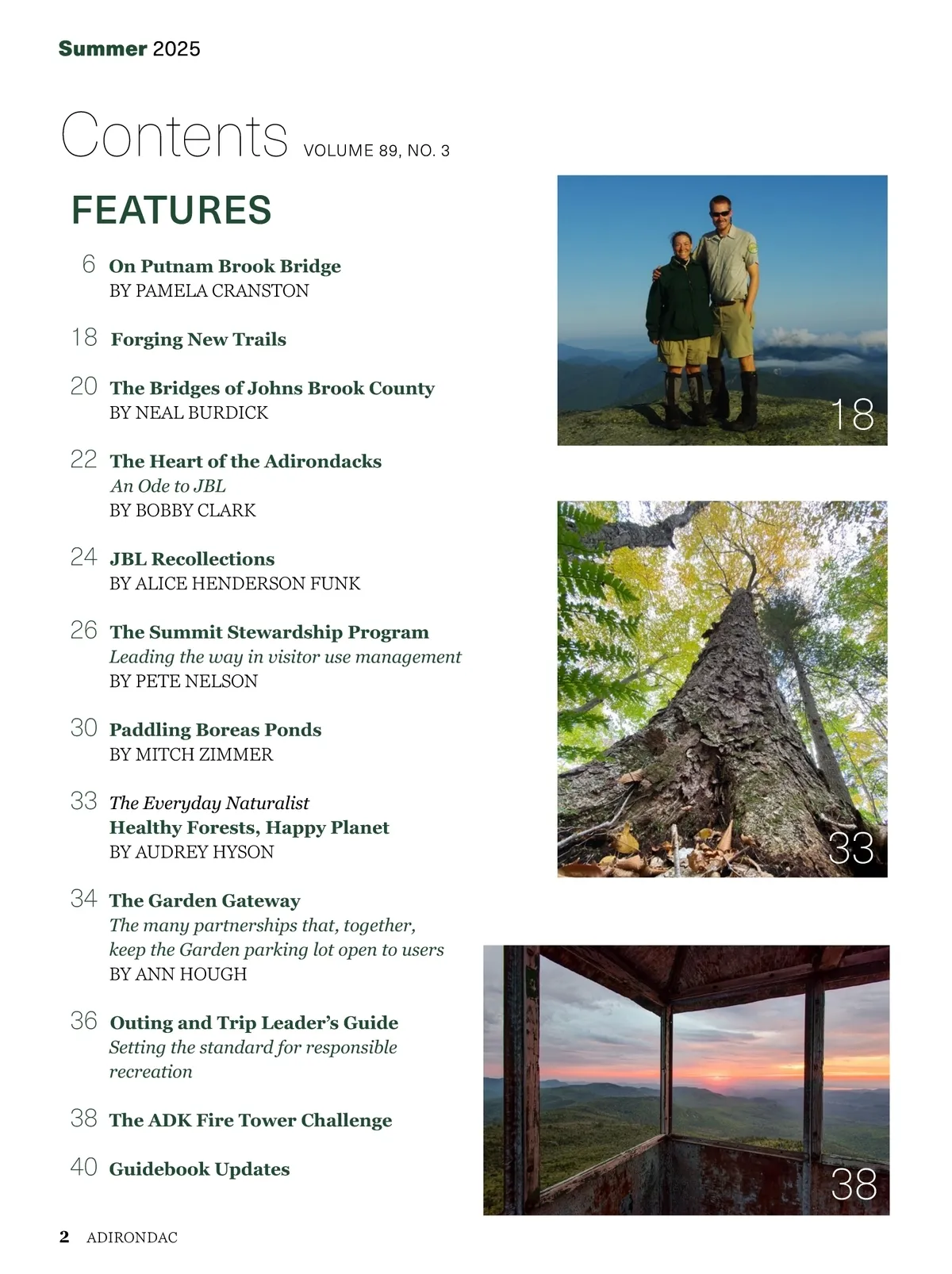 Summer 2025

Contents VOLUME 89, NO. 3

FEATURES

6 On Putnam Brook Bridge
BY PAMELA CRANSTON

18 Forging New Trails

20 The Bridges of Johns Brook County
BY NEAL BURDICK

22 The Heart of the Adirondacks
An Ode to JBL
BY BOBBY CLARK

24 JBL Recollections
BY ALICE HENDERSON FUNK

26 The Summit Stewardship Program
Leading the way in visitor use management
BY PETE NELSON

30 Paddling Boreas Ponds
BY MITCH ZIMMER

33 The Everyday Naturalist
Healthy Forests, Happy Planet
BY AUDREY HYSON

34 The Garden Gateway
The many partnerships that, together, keep the Garden parking lot open to users
BY ANN HOUGH

36 Outing and Trip Leader's Guide
Setting the standard for responsible recreation

38 The ADK Fire Tower Challenge

40 Guidebook Updates

18

33

38

2 ADIRONDAC